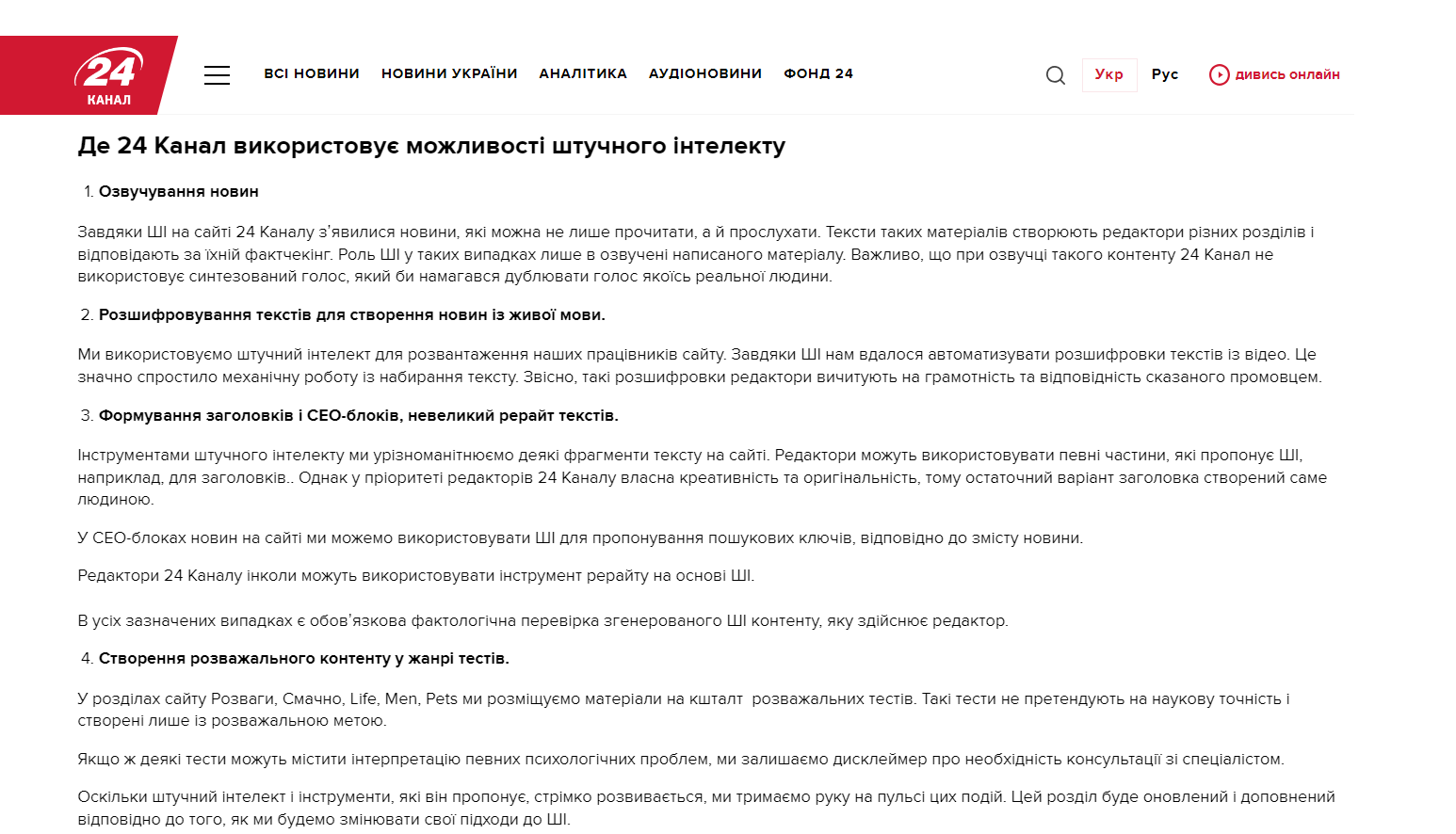 24
КАНАЛ

ВСІ НОВИНИ НОВИНИ УКРАЇНИ АНАЛІТИКА АУДІОНОВИНИ ФОНД 24

Укр Рус дивись онлайн

Де 24 Канал використовує можливості штучного інтелекту

1. Озвучування новин

Завдяки ШІ на сайті 24 Каналу з'явилися новини, які можна не лише прочитати, а й прослухати. Тексти таких матеріалів створюють редактори різних розділів і відповідають за їхній фактчекінг. Роль ШІ у таких випадках лише в озвучені написаного матеріалу. Важливо, що при озвучці такого контенту 24 Канал не використовує синтезований голос, який би намагався дублювати голос якоїсь реальної людини.

2. Розшифровування текстів для створення новин із живої мови.

Ми використовуємо штучний інтелект для розвантаження наших працівників сайту. Завдяки ШІ нам вдалося автоматизувати розшифровки текстів із відео. Це значно спростило механічну роботу із набирання тексту. Звісно, такі розшифровки редактори вичитують на грамотність та відповідність сказаного промовцем.

3. Формування заголовків і СЕО-блоків, невеликий рерайт текстів.

Інструментами штучного інтелекту ми урізноманітнюємо деякі фрагменти тексту на сайті. Редактори можуть використовувати певні частини, які пропонує ШІ, наприклад, для заголовків.. Однак у пріоритеті редакторів 24 Каналу власна креативність та оригінальність, тому остаточний варіант заголовка створений саме людиною.

У СЕО-блоках новин на сайті ми можемо використовувати ШІ для пропонування пошукових ключів, відповідно до змісту новини.

Редактори 24 Каналу інколи можуть використовувати інструмент рерайту на основі ШІ.

В усіх зазначених випадках є обов'язкова фактологічна перевірка згенерованого ШІ контенту, яку здійснює редактор.

4. Створення розважального контенту у жанрі тестів.

У розділах сайту Розваги, Смачно, Life, Men, Pets ми розміщуємо матеріали на кшталт розважальних тестів. Такі тести не претендують на наукову точність і створені лише із розважальною метою.

Якщо ж деякі тести можуть містити інтерпретацію певних психологічних проблем, ми залишаємо дисклеймер про необхідність консультації зі спеціалістом.

Оскільки штучний інтелект і інструменти, які він пропонує, стрімко розвивається, ми тримаємо руку на пульсі цих подій. Цей розділ буде оновлений і доповнений відповідно до того, як ми будемо змінювати свої підходи до ШІ.